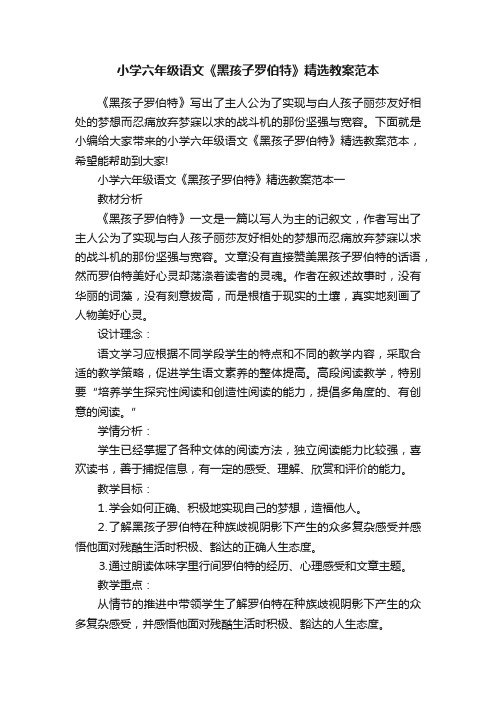 小学六年级语文《黑孩子罗伯特》精选教案范本

《黑孩子罗伯特》写出了主人公为了实现与白人孩子丽莎友好相处的梦想而忍痛放弃梦寐以求的战斗机的那份坚强与宽容。下面就是小编给大家带来的小学六年级语文《黑孩子罗伯特》精选教案范本，希望能帮助到大家!

小学六年级语文《黑孩子罗伯特》精选教案范本一

教材分析

《黑孩子罗伯特》一文是一篇以写人为主的记叙文，作者写出了主人公为了实现与白人孩子丽莎友好相处的梦想而忍痛放弃梦寐以求的战斗机的那份坚强与宽容。文章没有直接赞美黑孩子罗伯特的话语，然而罗伯特美好心灵却荡涤着读者的灵魂。作者在叙述故事时，没有华丽的词藻，没有刻意拔高，而是根植于现实的土壤，真实地刻画了人物美好心灵。

设计理念：

语文学习应根据不同学段学生的特点和不同的教学内容，采取合适的教学策略，促进学生语文素养的整体提高。高段阅读教学，特别要“培养学生探究性阅读和创造性阅读的能力，提倡多角度的、有创意的阅读。”

学情分析：

学生已经掌握了各种文体的阅读方法，独立阅读能力比较强，喜欢读书，善于捕捉信息，有一定的感受、理解、欣赏和评价的能力。

教学目标：

1.学会如何正确、积极地实现自己的梦想，造福他人。

2.了解黑孩子罗伯特在种族歧视阴影下产生的众多复杂感受并感悟他面对残酷生活时积极、豁达的正确人生态度。

3.通过朗读体味字里行间罗伯特的经历、心理感受和文章主题。

教学重点：

从情节的推进中带领学生了解罗伯特在种族歧视阴影下产生的众多复杂感受，并感悟他面对残酷生活时积极、豁达的人生态度。